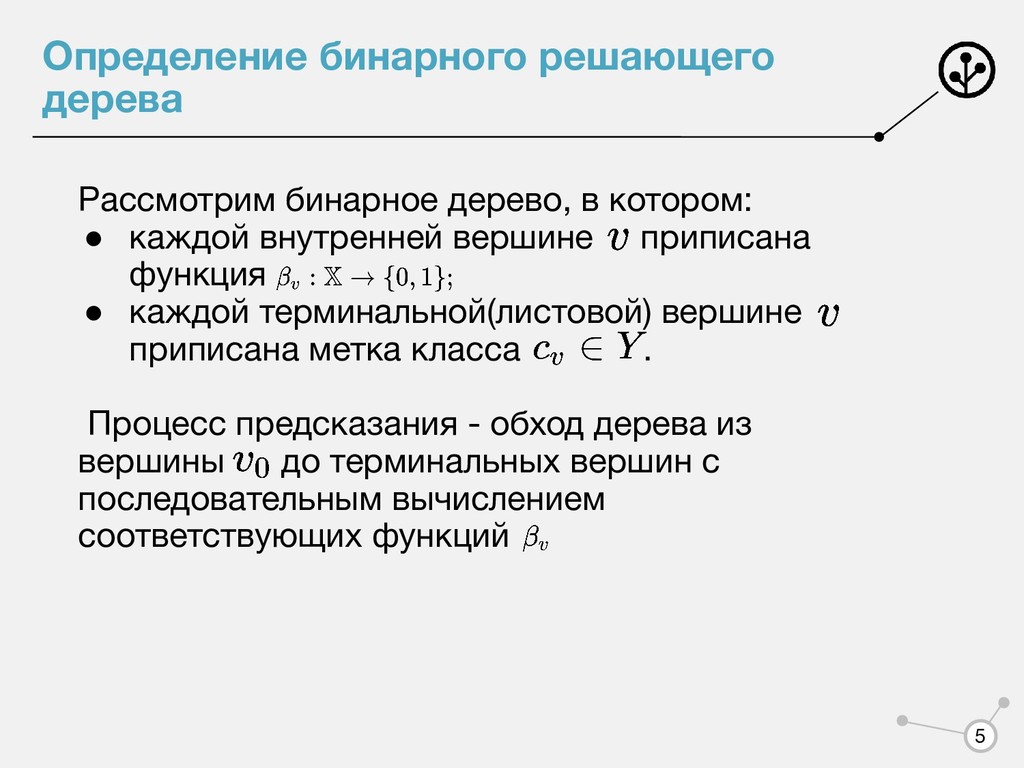 Определение бинарного решающего дерева

Рассмотрим бинарное дерево, в котором:
● каждой внутренней вершине $v$ приписана функция $\beta_v : \mathbb{X} \to \{0, 1\}$;
● каждой терминальной(листовой) вершине $v$ приписана метка класса $c_v \in Y$.

Процесс предсказания - обход дерева из вершины $v_0$ до терминальных вершин с последовательным вычислением соответствующих функций $\beta_v$

5